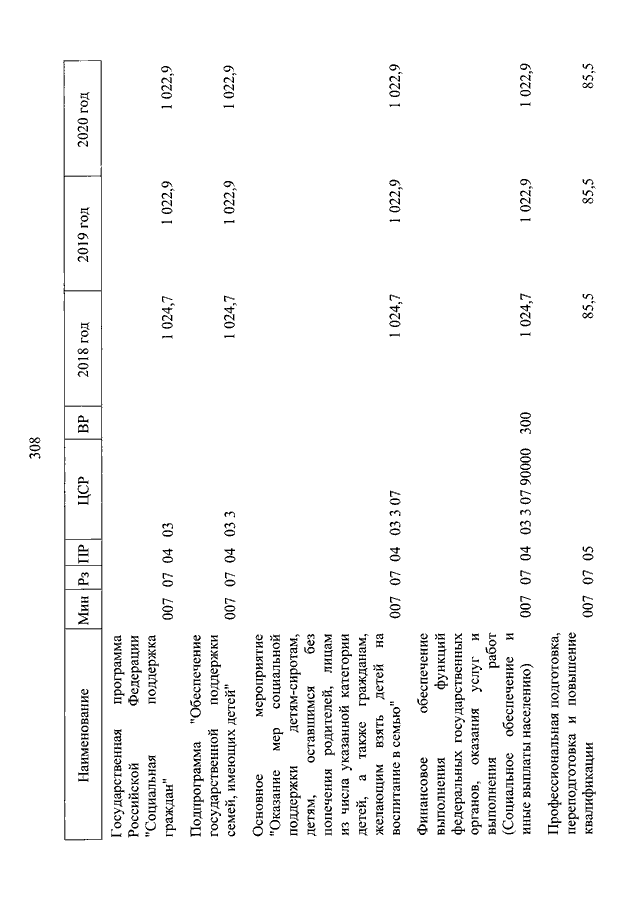 308

| Наименование | Мин | Рз | ПР | ЦСР | ВР | 2018 год | 2019 год | 2020 год |
|---|---|---|---|---|---|---|---|---|
| Государственная программа Российской Федерации "Социальная поддержка граждан" | 007 | 07 | 04 | 03 | | 1 024,7 | 1 022,9 | 1 022,9 |
| Подпрограмма "Обеспечение государственной поддержки семей, имеющих детей" | 007 | 07 | 04 | 03 3 | | 1 024,7 | 1 022,9 | 1 022,9 |
| Основное мероприятие "Оказание мер социальной поддержки детям-сиротам, детям, оставшимся без попечения родителей, лицам из числа указанной категории детей, а также гражданам, желающим взять детей на воспитание в семью" | 007 | 07 | 04 | 03 3 07 | | 1 024,7 | 1 022,9 | 1 022,9 |
| Финансовое обеспечение выполнения функций федеральных государственных органов, оказания услуг и выполнения работ (Социальное обеспечение и иные выплаты населению) | 007 | 07 | 04 | 03 3 07 90000 | 300 | 1 024,7 | 1 022,9 | 1 022,9 |
| Профессиональная подготовка, переподготовка и повышение квалификации | 007 | 07 | 05 | | | 85,5 | 85,5 | 85,5 |